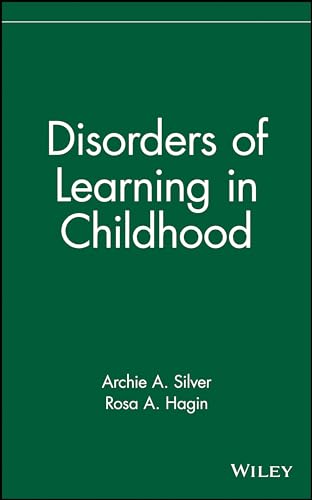 Disorders of Learning in Childhood

Archie A. Silver
Rosa A. Hagin

WILEY